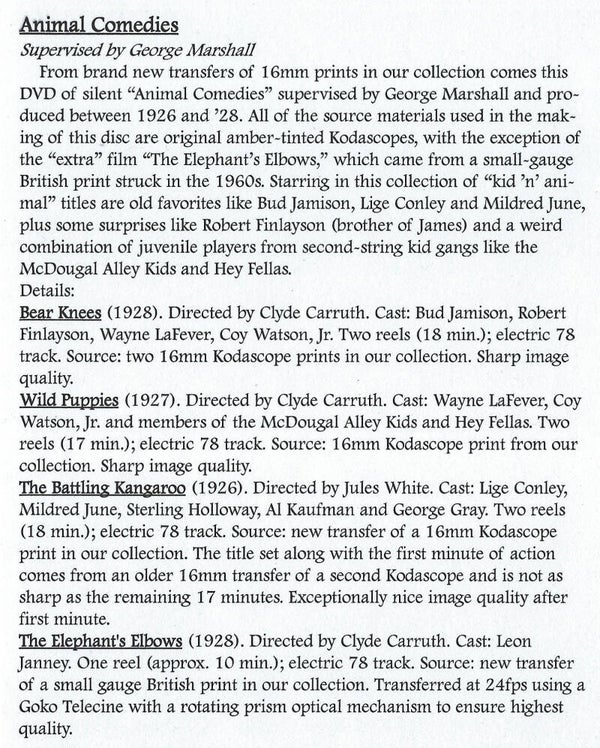 Animal Comedies
Supervised by George Marshall

From brand new transfers of 16mm prints in our collection comes this DVD of silent "Animal Comedies" supervised by George Marshall and produced between 1926 and '28. All of the source materials used in the making of this disc are original amber-tinted Kodascopes, with the exception of the "extra" film "The Elephant's Elbows," which came from a small-gauge British print struck in the 1960s. Starring in this collection of "kid 'n' animal" titles are old favorites like Bud Jamison, Lige Conley and Mildred June, plus some surprises like Robert Finlayson (brother of James) and a weird combination of juvenile players from second-string kid gangs like the McDougal Alley Kids and Hey Fellas.
Details:
Bear Knees (1928). Directed by Clyde Carruth. Cast: Bud Jamison, Robert Finlayson, Wayne LaFever, Coy Watson, Jr. Two reels (18 min.); electric 78 track. Source: two 16mm Kodascope prints in our collection. Sharp image quality.
Wild Puppies (1927). Directed by Clyde Carruth. Cast: Wayne LaFever, Coy Watson, Jr. and members of the McDougal Alley Kids and Hey Fellas. Two reels (17 min.); electric 78 track. Source: 16mm Kodascope print from our collection. Sharp image quality.
The Battling Kangaroo (1926). Directed by Jules White. Cast: Lige Conley, Mildred June, Sterling Holloway, Al Kaufman and George Gray. Two reels (18 min.); electric 78 track. Source: new transfer of a 16mm Kodascope print in our collection. The title set along with the first minute of action comes from an older 16mm transfer of a second Kodascope and is not as sharp as the remaining 17 minutes. Exceptionally nice image quality after first minute.
The Elephant's Elbows (1928). Directed by Clyde Carruth. Cast: Leon Janney. One reel (approx. 10 min.); electric 78 track. Source: new transfer of a small gauge British print in our collection. Transferred at 24fps using a Goko Telecine with a rotating prism optical mechanism to ensure highest quality.